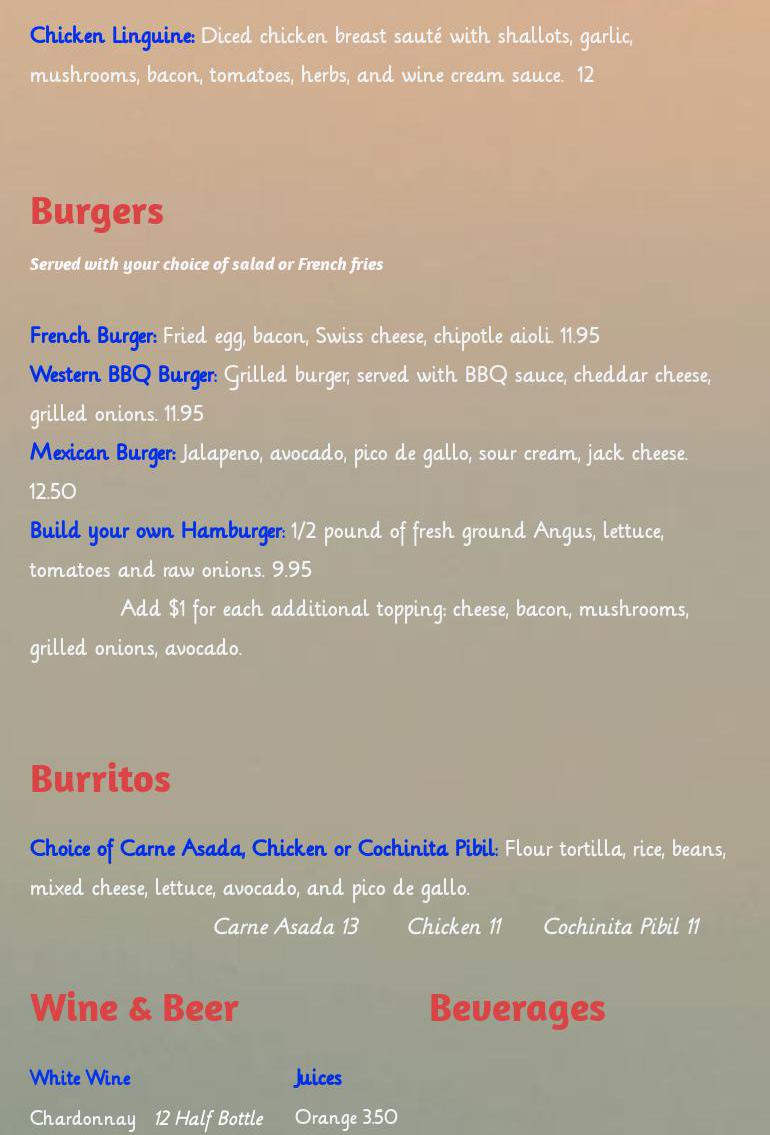 Chicken Linguine: Diced chicken breast sauté with shallots, garlic, mushrooms, bacon, tomatoes, herbs, and wine cream sauce. 12

Burgers

Served with your choice of salad or French fries

French Burger: Fried egg, bacon, Swiss cheese, chipotle aioli. 11.95

Western BBQ Burger: Grilled burger, served with BBQ sauce, cheddar cheese, grilled onions. 11.95

Mexican Burger: Jalapeno, avocado, pico de gallo, sour cream, jack cheese. 12.50

Build your own Hamburger: 1/2 pound of fresh ground Angus, lettuce, tomatoes and raw onions. 9.95

Add $1 for each additional topping: cheese, bacon, mushrooms, grilled onions, avocado.

Burritos

Choice of Carne Asada, Chicken or Cochinita Pibil: Flour tortilla, rice, beans, mixed cheese, lettuce, avocado, and pico de gallo.

Carne Asada 13 Chicken 11 Cochinita Pibil 11

Wine & Beer

White Wine

Chardonnay 12 Half Bottle

Beverages

Juices

Orange 3.50